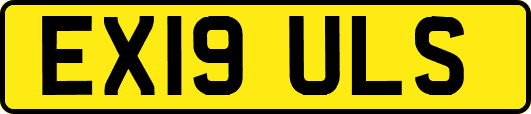 EX19 ULS